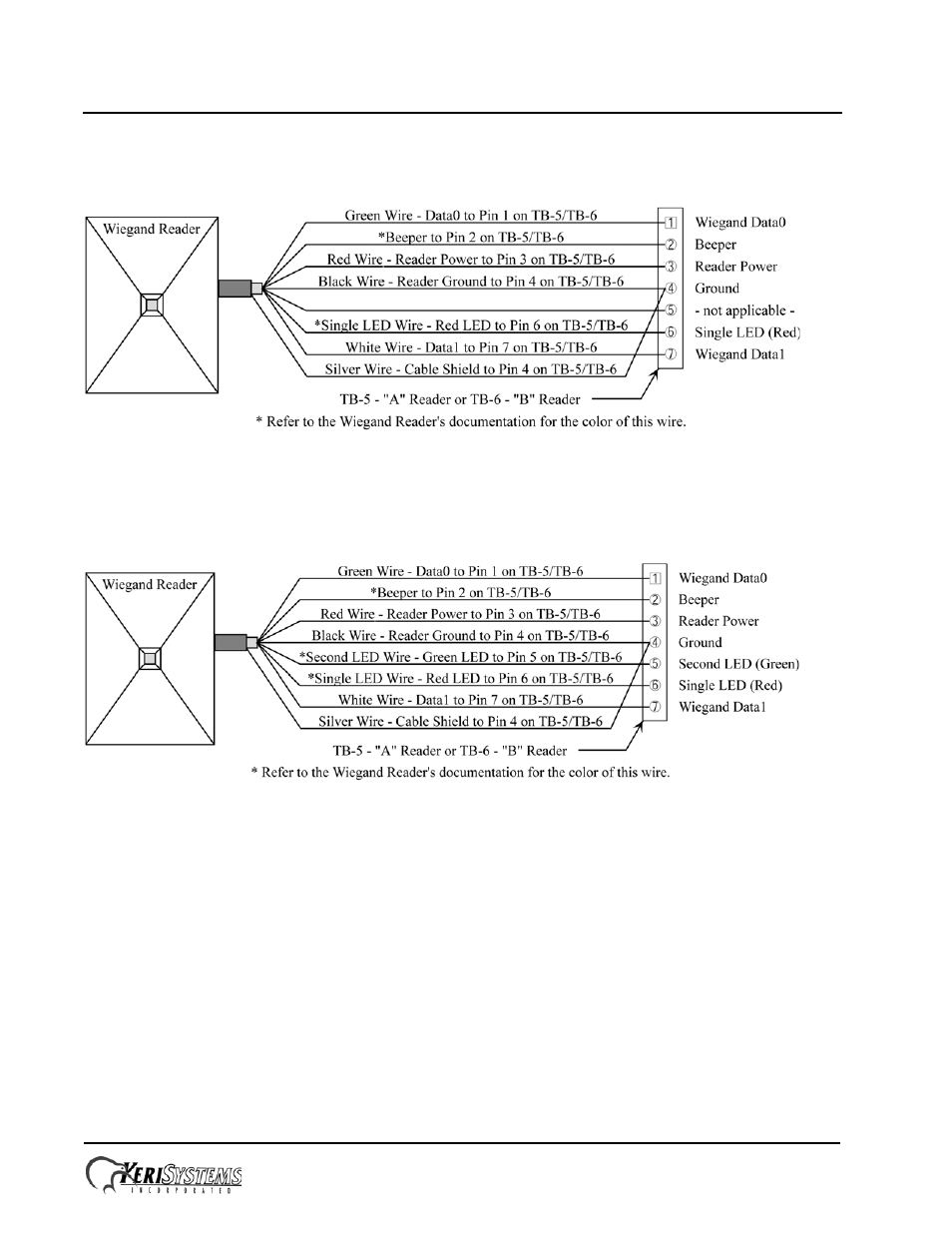 Wiegand Reader

Green Wire - Data0 to Pin 1 on TB-5/TB-6
*Beeper to Pin 2 on TB-5/TB-6
Red Wire - Reader Power to Pin 3 on TB-5/TB-6
Black Wire - Reader Ground to Pin 4 on TB-5/TB-6
*Single LED Wire - Red LED to Pin 6 on TB-5/TB-6
White Wire - Data1 to Pin 7 on TB-5/TB-6
Silver Wire - Cable Shield to Pin 4 on TB-5/TB-6

1 Wiegand Data0
2 Beeper
3 Reader Power
4 Ground
5 - not applicable -
6 Single LED (Red)
7 Wiegand Data1

TB-5 - "A" Reader or TB-6 - "B" Reader
* Refer to the Wiegand Reader's documentation for the color of this wire.

Wiegand Reader

Green Wire - Data0 to Pin 1 on TB-5/TB-6
*Beeper to Pin 2 on TB-5/TB-6
Red Wire - Reader Power to Pin 3 on TB-5/TB-6
Black Wire - Reader Ground to Pin 4 on TB-5/TB-6
*Second LED Wire - Green LED to Pin 5 on TB-5/TB-6
*Single LED Wire - Red LED to Pin 6 on TB-5/TB-6
White Wire - Data1 to Pin 7 on TB-5/TB-6
Silver Wire - Cable Shield to Pin 4 on TB-5/TB-6

1 Wiegand Data0
2 Beeper
3 Reader Power
4 Ground
5 Second LED (Green)
6 Single LED (Red)
7 Wiegand Data1

TB-5 - "A" Reader or TB-6 - "B" Reader
* Refer to the Wiegand Reader's documentation for the color of this wire.

KERISYSTEMS
INCORPORATED